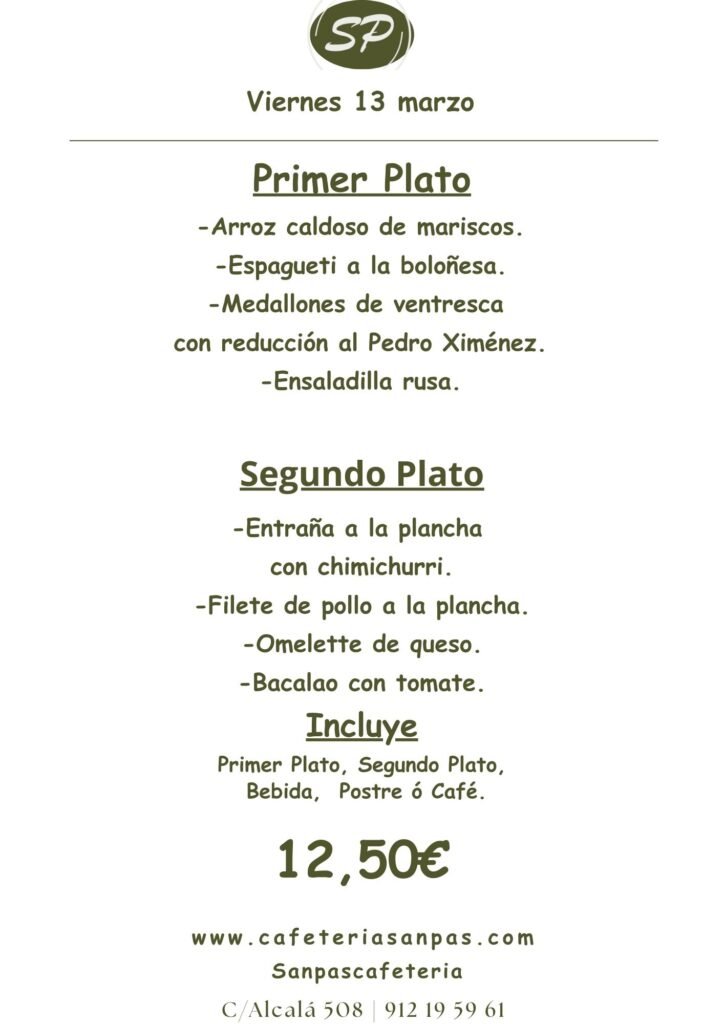 SP

Viernes 13 marzo

Primer Plato

-Arroz caldoso de mariscos.

-Espagueti a la boloñesa.

-Medallones de ventresca con reducción al Pedro Ximénez.

-Ensaladilla rusa.

Segundo Plato

-Entraña a la plancha con chimichurri.

-Filete de pollo a la plancha.

-Omelette de queso.

-Bacalao con tomate.

Incluye

Primer Plato, Segundo Plato, Bebida, Postre ó Café.

12,50€

www.cafeteriasanpas.com

Sanpascafeteria

C/Alcalá 508 | 912 19 59 61